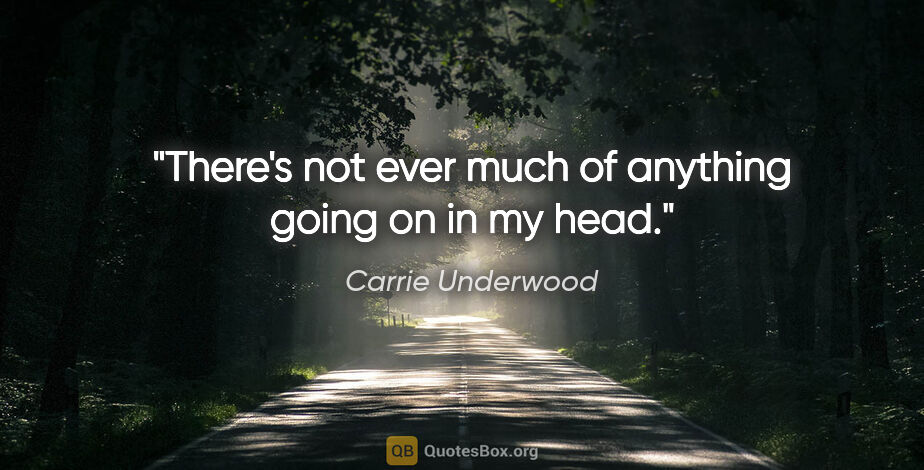 "There's not ever much of anything going on in my head."

Carrie Underwood

QB QuotesBox.org